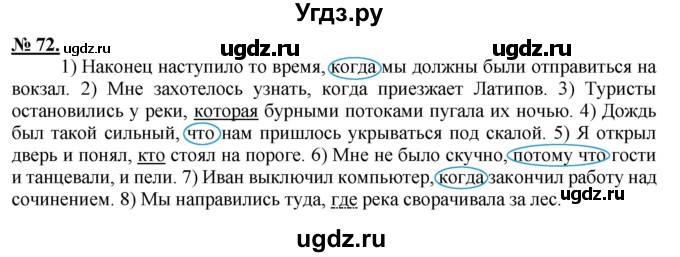 Угдз.ру

№ 72. ugdz.ru ugdz.ru ugdz.ru

1) Наконец наступило то время, когда мы должны были отправиться на вокзал. 2) Мне захотелось узнать, когда приезжает Латипов. 3) Туристы остановились у реки, которая бурными потоками пугала их ночью. 4) Дождь был такой сильный, что нам пришлось укрываться под скалой. 5) Я открыл дверь и понял, кто стоял на пороге. 6) Мне не было скучно, потому что гости и танцевали, и пели. 7) Иван выключил компьютер, когда закончил работу над сочинением. 8) Мы направились туда, где река сворачивала за лес. ugdz.ru

ugdz.ru